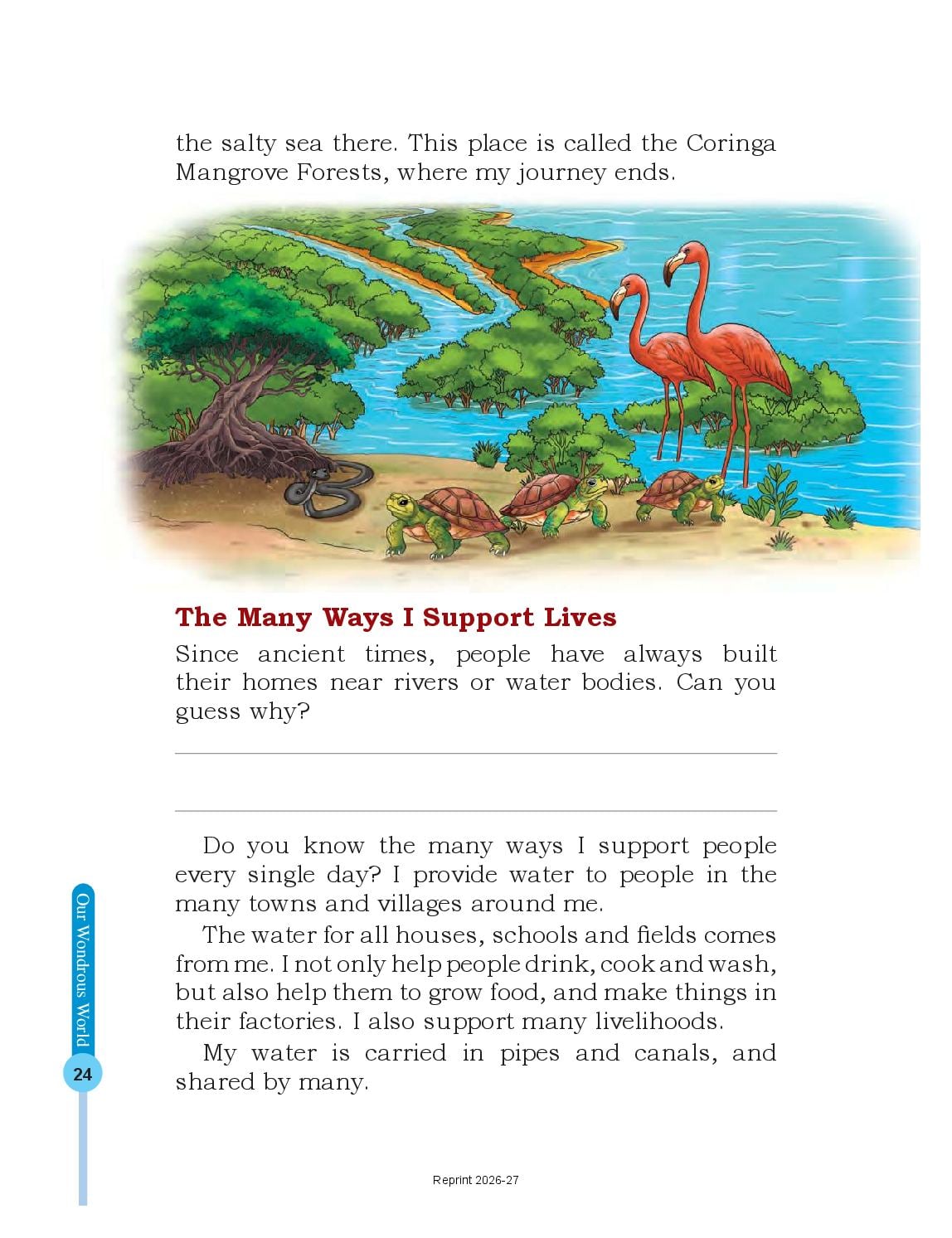 the salty sea there. This place is called the Coringa Mangrove Forests, where my journey ends.

The Many Ways I Support Lives

Since ancient times, people have always built their homes near rivers or water bodies. Can you guess why?

Do you know the many ways I support people every single day? I provide water to people in the many towns and villages around me.

The water for all houses, schools and fields comes from me. I not only help people drink, cook and wash, but also help them to grow food, and make things in their factories. I also support many livelihoods.

My water is carried in pipes and canals, and shared by many.

Our Wondrous World

24

Reprint 2026-27